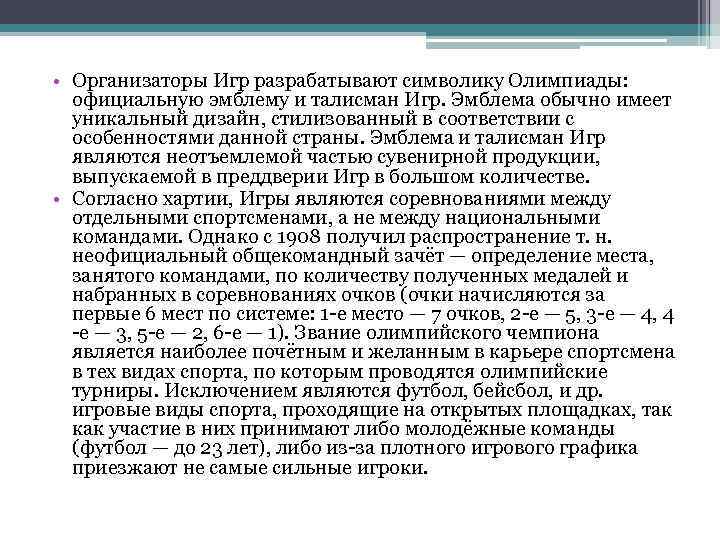 • Организаторы Игр разрабатывают символику Олимпиады: официальную эмблему и талисман Игр. Эмблема обычно имеет уникальный дизайн, стилизованный в соответствии с особенностями данной страны. Эмблема и талисман Игр являются неотъемлемой частью сувенирной продукции, выпускаемой в преддверии Игр в большом количестве.

• Согласно хартии, Игры являются соревнованиями между отдельными спортсменами, а не между национальными командами. Однако с 1908 получил распространение т. н. неофициальный общекомандный зачёт — определение места, занятого командами, по количеству полученных медалей и набранных в соревнованиях очков (очки начисляются за первые 6 мест по системе: 1-е место — 7 очков, 2-е — 5, 3-е — 4, 4 -е — 3, 5-е — 2, 6-е — 1). Звание олимпийского чемпиона является наиболее почётным и желанным в карьере спортсмена в тех видах спорта, по которым проводятся олимпийские турниры. Исключением являются футбол, бейсбол, и др. игровые виды спорта, проходящие на открытых площадках, так как участие в них принимают либо молодёжные команды (футбол — до 23 лет), либо из-за плотного игрового графика приезжают не самые сильные игроки.